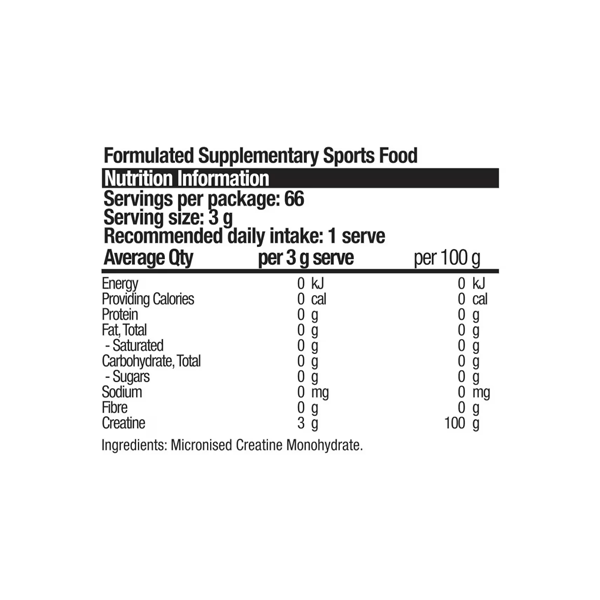 Formulated Supplementary Sports Food
Nutrition Information
Servings per package: 66
Serving size: 3 g
Recommended daily intake: 1 serve

| Average Qty | per 3 g serve | per 100 g |
|---|---|---|
| Energy | 0 kJ | 0 kJ |
| Providing Calories | 0 cal | 0 cal |
| Protein | 0 g | 0 g |
| Fat, Total | 0 g | 0 g |
| - Saturated | 0 g | 0 g |
| Carbohydrate, Total | 0 g | 0 g |
| - Sugars | 0 g | 0 g |
| Sodium | 0 mg | 0 mg |
| Fibre | 0 g | 0 g |
| Creatine | 3 g | 100 g |

Ingredients: Micronised Creatine Monohydrate.